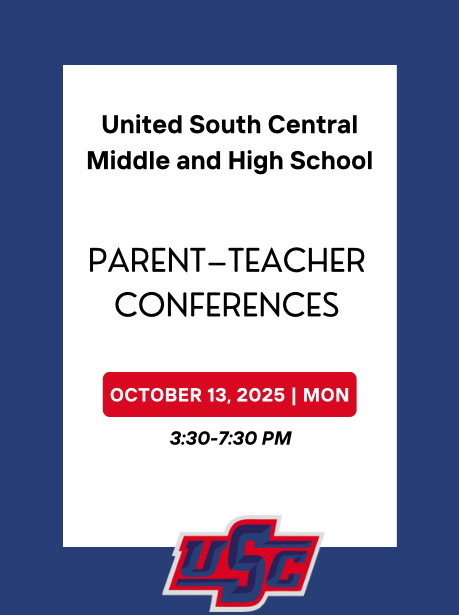 United South Central Middle and High School

PARENT–TEACHER CONFERENCES

OCTOBER 13, 2025 | MON

3:30-7:30 PM

USC